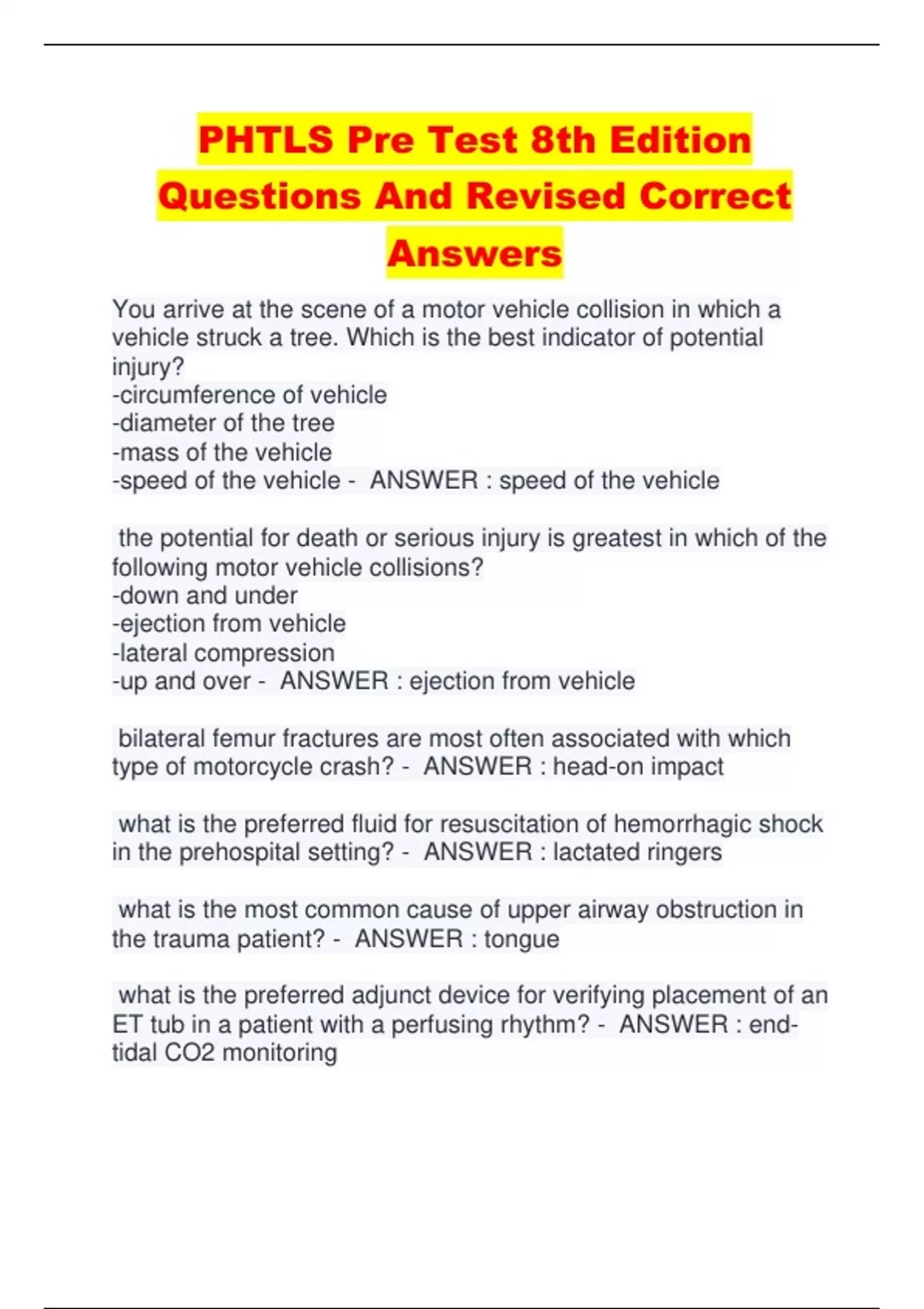 PHTLS Pre Test 8th Edition Questions And Revised Correct Answers

You arrive at the scene of a motor vehicle collision in which a vehicle struck a tree. Which is the best indicator of potential injury?
-circumference of vehicle
-diameter of the tree
-mass of the vehicle
-speed of the vehicle - ANSWER : speed of the vehicle

the potential for death or serious injury is greatest in which of the following motor vehicle collisions?
-down and under
-ejection from vehicle
-lateral compression
-up and over - ANSWER : ejection from vehicle

bilateral femur fractures are most often associated with which type of motorcycle crash? - ANSWER : head-on impact

what is the preferred fluid for resuscitation of hemorrhagic shock in the prehospital setting? - ANSWER : lactated ringers

what is the most common cause of upper airway obstruction in the trauma patient? - ANSWER : tongue

what is the preferred adjunct device for verifying placement of an ET tub in a patient with a perfusing rhythm? - ANSWER : end-tidal CO2 monitoring